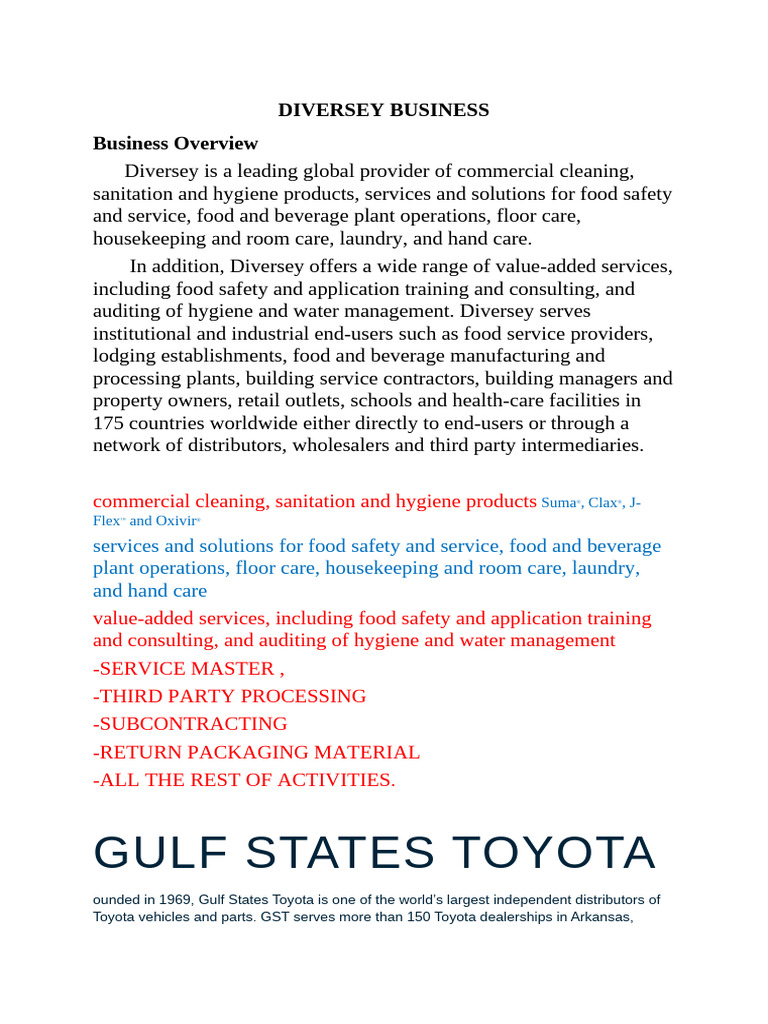 DIVERSEY BUSINESS

Business Overview

Diversey is a leading global provider of commercial cleaning, sanitation and hygiene products, services and solutions for food safety and service, food and beverage plant operations, floor care, housekeeping and room care, laundry, and hand care.

In addition, Diversey offers a wide range of value-added services, including food safety and application training and consulting, and auditing of hygiene and water management. Diversey serves institutional and industrial end-users such as food service providers, lodging establishments, food and beverage manufacturing and processing plants, building service contractors, building managers and property owners, retail outlets, schools and health-care facilities in 175 countries worldwide either directly to end-users or through a network of distributors, wholesalers and third party intermediaries.

commercial cleaning, sanitation and hygiene products Suma®, Clax®, J-Flex™ and Oxivir®

services and solutions for food safety and service, food and beverage plant operations, floor care, housekeeping and room care, laundry, and hand care

value-added services, including food safety and application training and consulting, and auditing of hygiene and water management

-SERVICE MASTER ,

-THIRD PARTY PROCESSING

-SUBCONTRACTING

-RETURN PACKAGING MATERIAL

-ALL THE REST OF ACTIVITIES.

GULF STATES TOYOTA

ounded in 1969, Gulf States Toyota is one of the world's largest independent distributors of Toyota vehicles and parts. GST serves more than 150 Toyota dealerships in Arkansas,